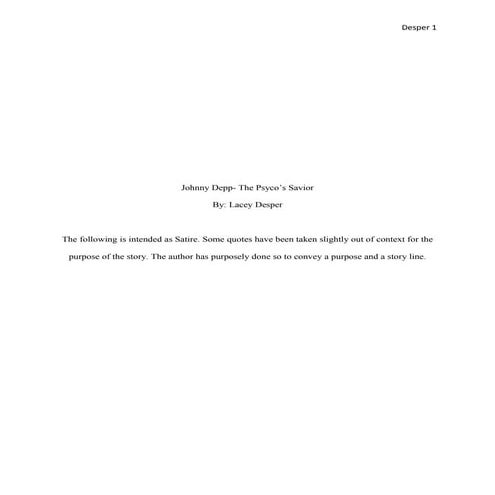 Desper 1

Johnny Depp- The Psyco's Savior

By: Lacey Desper

The following is intended as Satire. Some quotes have been taken slightly out of context for the purpose of the story. The author has purposely done so to convey a purpose and a story line.